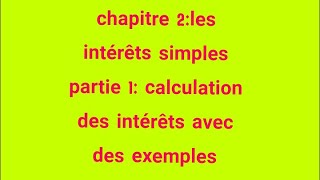 chapitre 2:les intérêts simples partie 1: calculation des intérêts avec des exemples